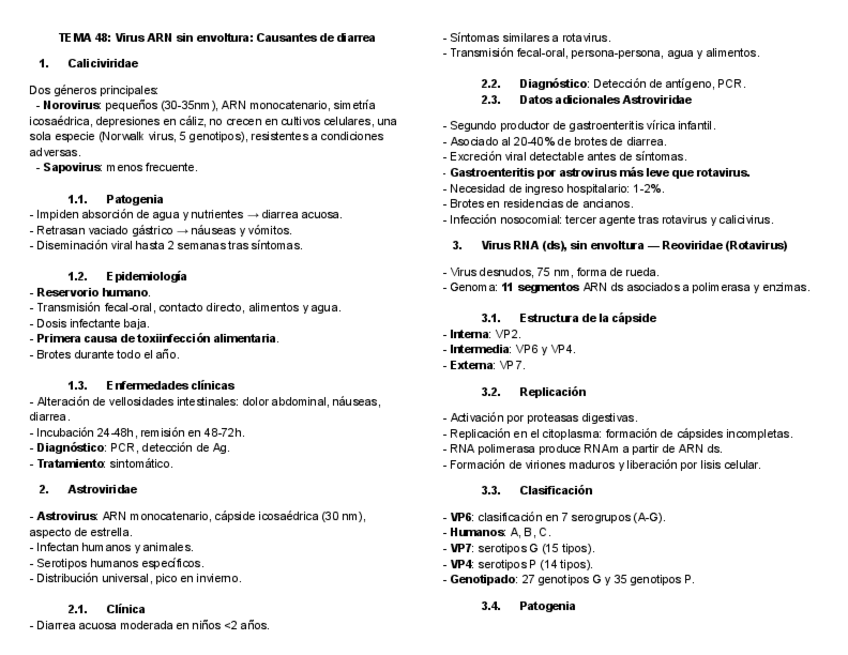 TEMA 48: Virus ARN sin envoltura: Causantes de diarrea

1. Caliciviridae

Dos géneros principales:
- Norovirus: pequeños (30-35nm), ARN monocatenario, simetría icosaédrica, depresiones en cáliz, no crecen en cultivos celulares, una sola especie (Norwalk virus, 5 genotipos), resistentes a condiciones adversas.
- Sapovirus: menos frecuente.

1.1. Patogenia
- Impiden absorción de agua y nutrientes → diarrea acuosa.
- Retrasan vaciado gástrico → náuseas y vómitos.
- Diseminación viral hasta 2 semanas tras síntomas.

1.2. Epidemiología
- Reservorio humano.
- Transmisión fecal-oral, contacto directo, alimentos y agua.
- Dosis infectante baja.
- Primera causa de toxiinfección alimentaria.
- Brotes durante todo el año.

1.3. Enfermedades clínicas
- Alteración de vellosidades intestinales: dolor abdominal, náuseas, diarrea.
- Incubación 24-48h, remisión en 48-72h.
- Diagnóstico: PCR, detección de Ag.
- Tratamiento: sintomático.

2. Astroviridae

- Astrovirus: ARN monocatenario, cápside icosaédrica (30 nm), aspecto de estrella.
- Infectan humanos y animales.
- Serotipos humanos específicos.
- Distribución universal, pico en invierno.

2.1. Clínica
- Diarrea acuosa moderada en niños <2 años.
- Síntomas similares a rotavirus.
- Transmisión fecal-oral, persona-persona, agua y alimentos.

2.2. Diagnóstico: Detección de antígeno, PCR.
2.3. Datos adicionales Astroviridae

- Segundo productor de gastroenteritis vírica infantil.
- Asociado al 20-40% de brotes de diarrea.
- Excreción viral detectable antes de síntomas.
- Gastroenteritis por astrovirus más leve que rotavirus.
- Necesidad de ingreso hospitalario: 1-2%.
- Brotes en residencias de ancianos.
- Infección nosocomial: tercer agente tras rotavirus y calicivirus.

3. Virus RNA (ds), sin envoltura — Reoviridae (Rotavirus)

- Virus desnudos, 75 nm, forma de rueda.
- Genoma: 11 segmentos ARN ds asociados a polimerasa y enzimas.

3.1. Estructura de la cápside
- Interna: VP2.
- Intermedia: VP6 y VP4.
- Externa: VP7.

3.2. Replicación

- Activación por proteasas digestivas.
- Replicación en el citoplasma: formación de cápsides incompletas.
- RNA polimerasa produce RNAm a partir de ARN ds.
- Formación de viriones maduros y liberación por lisis celular.

3.3. Clasificación

- VP6: clasificación en 7 serogrupos (A-G).
- Humanos: A, B, C.
- VP7: serotipos G (15 tipos).
- VP4: serotipos P (14 tipos).
- Genotipado: 27 genotipos G y 35 genotipos P.

3.4. Patogenia